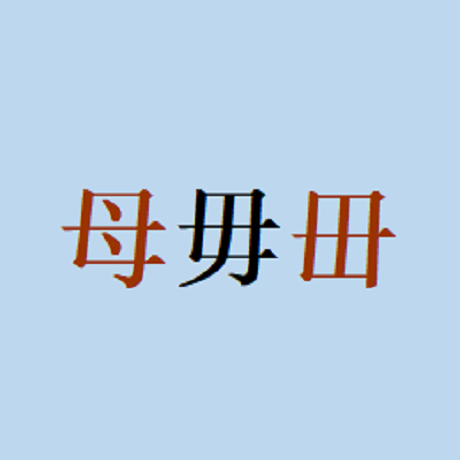 母毋毌